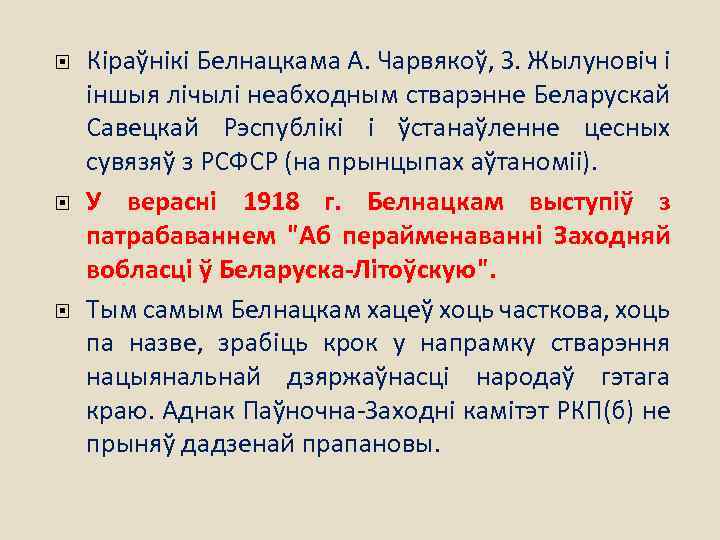 Кіраўнікі Белнацкама А. Чарвякоў, З. Жылуновіч і іншыя лічылі неабходным стварэнне Беларускай Савецкай Рэспублікі і ўстанаўленне цесных сувязяў з РСФСР (на прынцыпах аўтаноміі).

У верасні 1918 г. Белнацкам выступіў з патрабаваннем "Аб перайменаванні Заходняй вобласці ў Беларуска-Літоўскую".

Тым самым Белнацкам хацеў хоць часткова, хоць па назве, зрабіць крок у напрамку стварэння нацыянальнай дзяржаўнасці народаў гэтага краю. Аднак Паўночна-Заходні камітэт РКП(б) не прыняў дадзенай прапановы.